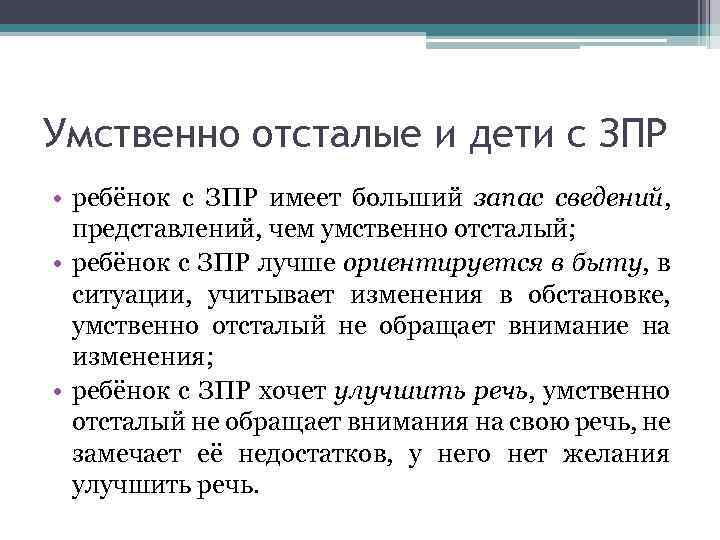 Умственно отсталые и дети с ЗПР

• ребёнок с ЗПР имеет больший запас сведений, представлений, чем умственно отсталый;
• ребёнок с ЗПР лучше ориентируется в быту, в ситуации, учитывает изменения в обстановке, умственно отсталый не обращает внимание на изменения;
• ребёнок с ЗПР хочет улучшить речь, умственно отсталый не обращает внимания на свою речь, не замечает её недостатков, у него нет желания улучшить речь.